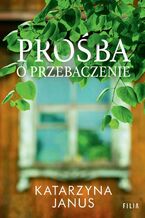 PROŚBA
O PRZEBACZENIE

KATARZYNA
JANUS

FILIA